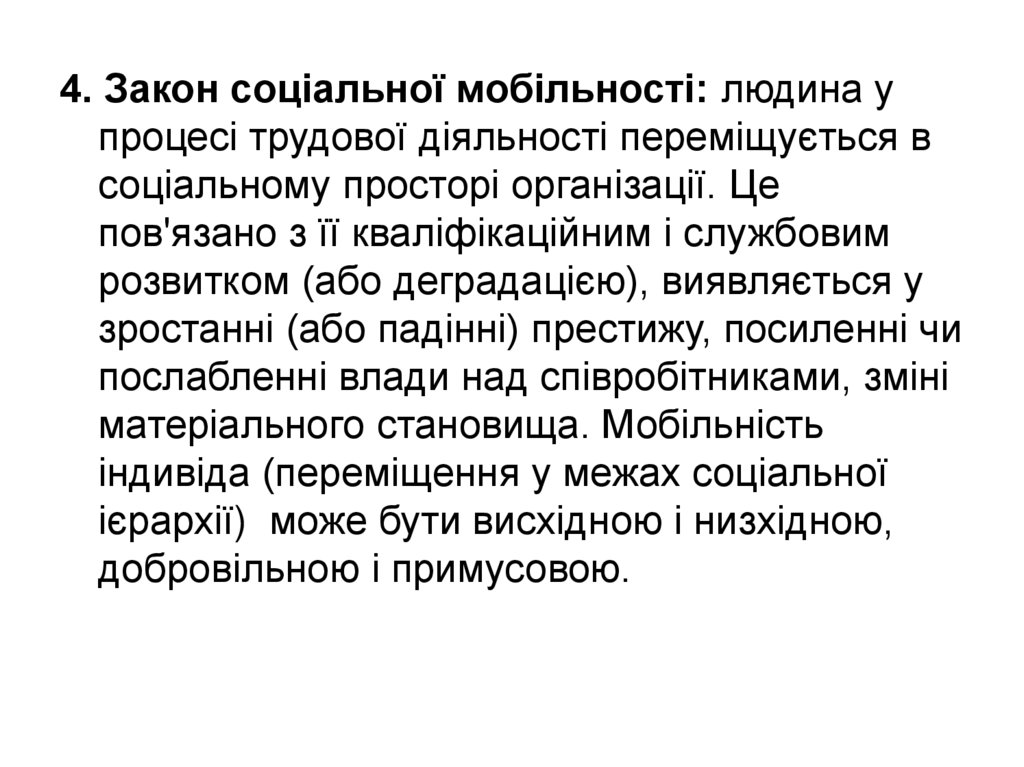 4. Закон соціальної мобільності: людина у процесі трудової діяльності переміщується в соціальному просторі організації. Це пов'язано з її кваліфікаційним і службовим розвитком (або деградацією), виявляється у зростанні (або падінні) престижу, посиленні чи послабленні влади над співробітниками, зміні матеріального становища. Мобільність індивіда (переміщення у межах соціальної ієрархії) може бути висхідною і низхідною, добровільною і примусовою.